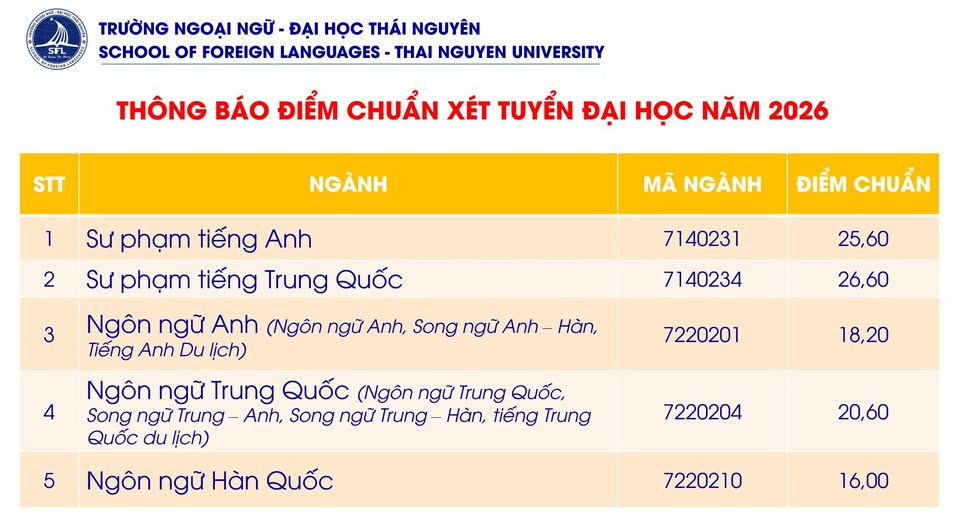 SFL

TRƯỜNG NGOẠI NGỮ - ĐẠI HỌC THÁI NGUYÊN
SCHOOL OF FOREIGN LANGUAGES - THAI NGUYEN UNIVERSITY

THÔNG BÁO ĐIỂM CHUẨN XÉT TUYỂN ĐẠI HỌC NĂM 2026

| STT | NGÀNH | MÃ NGÀNH | ĐIỂM CHUẨN |
|---|---|---|---|
| 1 | Sư phạm tiếng Anh | 7140231 | 25,60 |
| 2 | Sư phạm tiếng Trung Quốc | 7140234 | 26,60 |
| 3 | Ngôn ngữ Anh (Ngôn ngữ Anh, Song ngữ Anh – Hàn, Tiếng Anh Du lịch) | 7220201 | 18,20 |
| 4 | Ngôn ngữ Trung Quốc (Ngôn ngữ Trung Quốc, Song ngữ Trung – Anh, Song ngữ Trung – Hàn, tiếng Trung Quốc du lịch) | 7220204 | 20,60 |
| 5 | Ngôn ngữ Hàn Quốc | 7220210 | 16,00 |